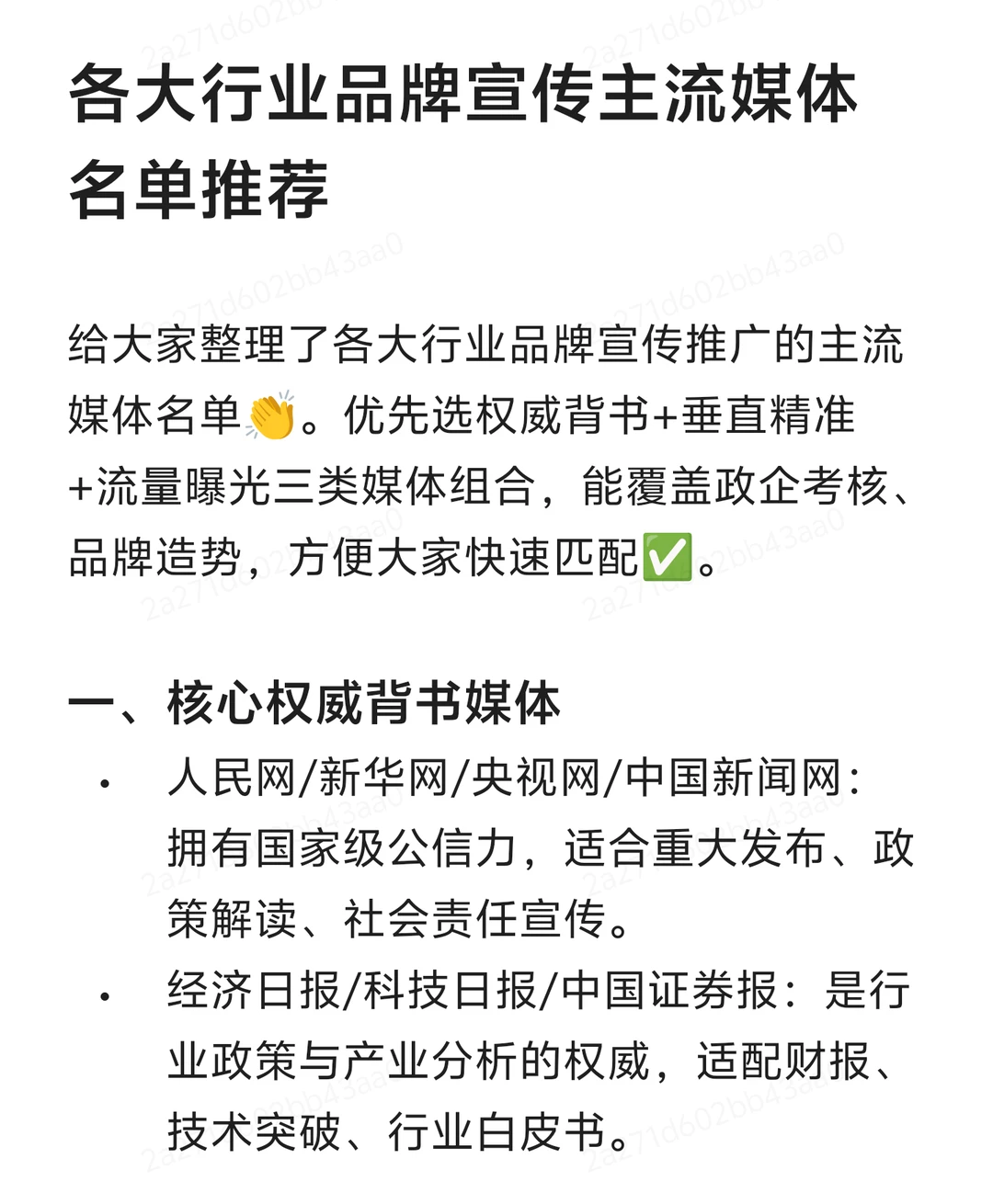 各大行业品牌宣传主流媒体名单推荐

给大家整理了各大行业品牌宣传推广的主流媒体名单👏。优先选权威背书+垂直精准+流量曝光三类媒体组合，能覆盖政企考核、品牌造势，方便大家快速匹配✅。

一、核心权威背书媒体

• 人民网/新华网/央视网/中国新闻网：拥有国家级公信力，适合重大发布、政策解读、社会责任宣传。
• 经济日报/科技日报/中国证券报：是行业政策与产业分析的权威，适配财报、技术突破、行业白皮书。